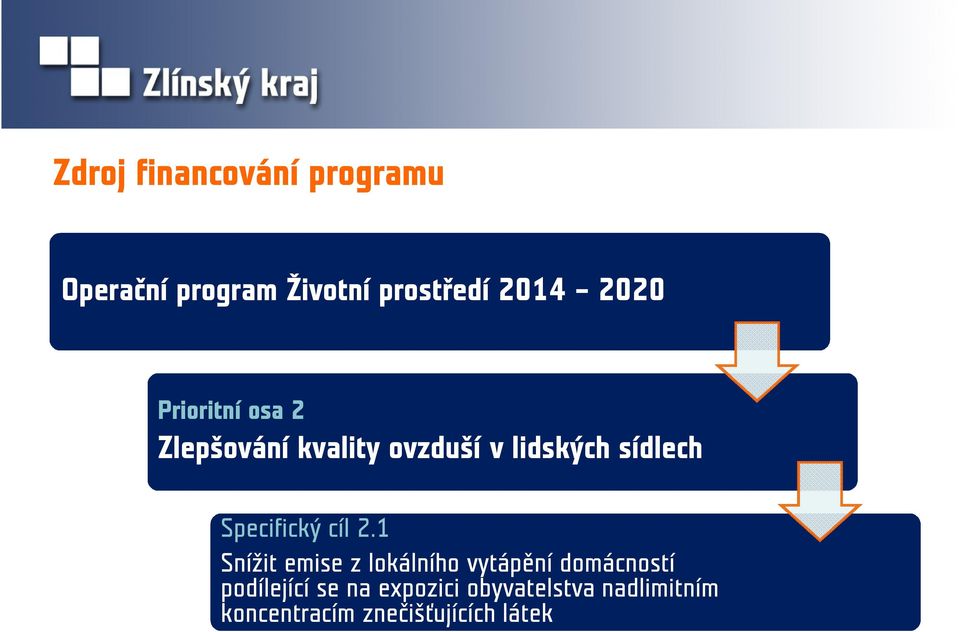 Zlínský kraj

Zdroj financování programu

Operační program Životní prostředí 2014 – 2020

Prioritní osa 2

Zlepšování kvality ovzduší v lidských sídlech

Specifický cíl 2.1

Snížit emise z lokálního vytápění domácností podílející se na expozici obyvatelstva nadlimitním koncentracím znečišťujících látek